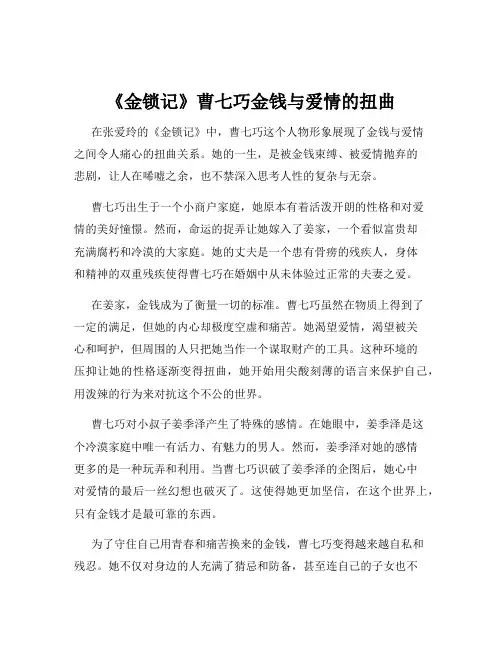 《金锁记》曹七巧金钱与爱情的扭曲

在张爱玲的《金锁记》中，曹七巧这个人物形象展现了金钱与爱情之间令人痛心的扭曲关系。她的一生，是被金钱束缚、被爱情抛弃的悲剧，让人在唏嘘之余，也不禁深入思考人性的复杂与无奈。

曹七巧出生于一个小商户家庭，她原本有着活泼开朗的性格和对爱情的美好憧憬。然而，命运的捉弄让她嫁入了姜家，一个看似富贵却充满腐朽和冷漠的大家庭。她的丈夫是一个患有骨痨的残疾人，身体和精神的双重残疾使得曹七巧在婚姻中从未体验过正常的夫妻之爱。

在姜家，金钱成为了衡量一切的标准。曹七巧虽然在物质上得到了一定的满足，但她的内心却极度空虚和痛苦。她渴望爱情，渴望被关心和呵护，但周围的人只把她当作一个谋取财产的工具。这种环境的压抑让她的性格逐渐变得扭曲，她开始用尖酸刻薄的语言来保护自己，用泼辣的行为来对抗这个不公的世界。

曹七巧对小叔子姜季泽产生了特殊的感情。在她眼中，姜季泽是这个冷漠家庭中唯一有活力、有魅力的男人。然而，姜季泽对她的感情更多的是一种玩弄和利用。当曹七巧识破了姜季泽的企图后，她心中对爱情的最后一丝幻想也破灭了。这使得她更加坚信，在这个世界上，只有金钱才是最可靠的东西。

为了守住自己用青春和痛苦换来的金钱，曹七巧变得越来越自私和残忍。她不仅对身边的人充满了猜忌和防备，甚至连自己的子女也不